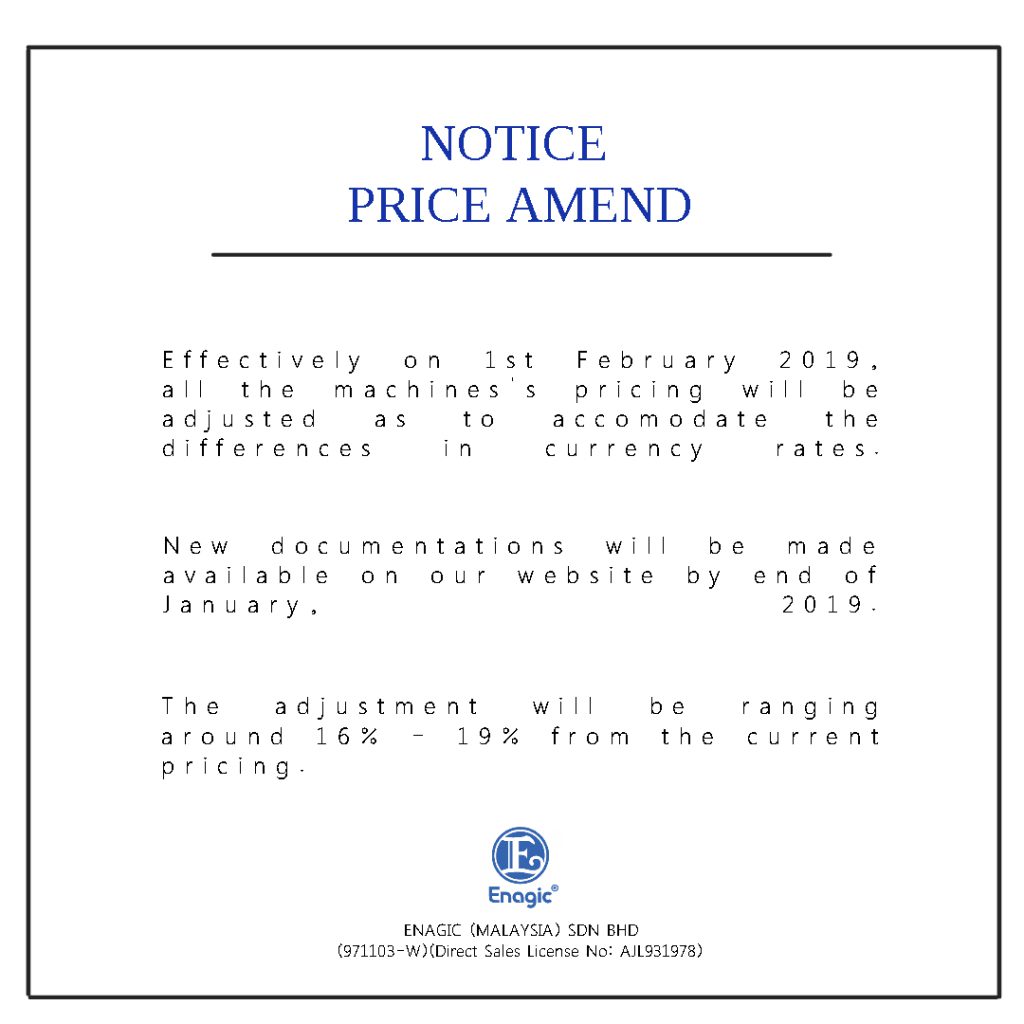 NOTICE
PRICE AMEND

Effectively on 1st February 2019, all the machines's pricing will be adjusted as to accomodate the differences in currency rates.

New documentations will be made available on our website by end of January, 2019.

The adjustment will be ranging around 16% - 19% from the current pricing.

Enagic®

ENAGIC (MALAYSIA) SDN BHD
(971103-W)(Direct Sales License No: AJL931978)